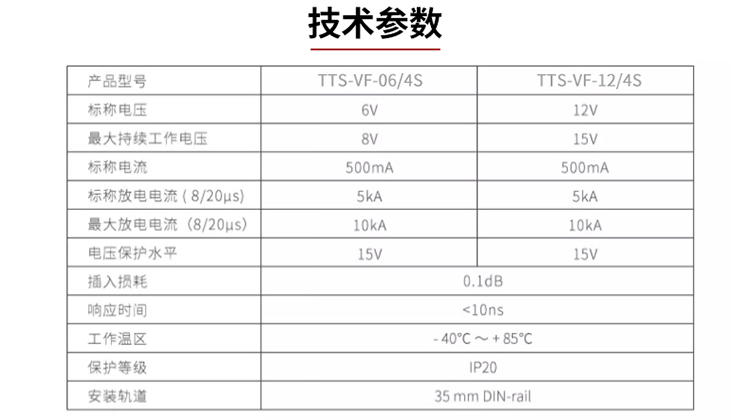 技术参数

| 产品型号 | TTS-VF-06/4S | TTS-VF-12/4S |
|---|---|---|
| 标称电压 | 6V | 12V |
| 最大持续工作电压 | 8V | 15V |
| 标称电流 | 500mA | 500mA |
| 标称放电电流(8/20μs) | 5kA | 5kA |
| 最大放电电流(8/20μs) | 10kA | 10kA |
| 电压保护水平 | 15V | 15V |
| 插入损耗 | 0.1dB | |
| 响应时间 | <10ns | |
| 工作温区 | - 40°C ～ + 85°C | |
| 保护等级 | IP20 | |
| 安装轨道 | 35 mm DIN-rail | |